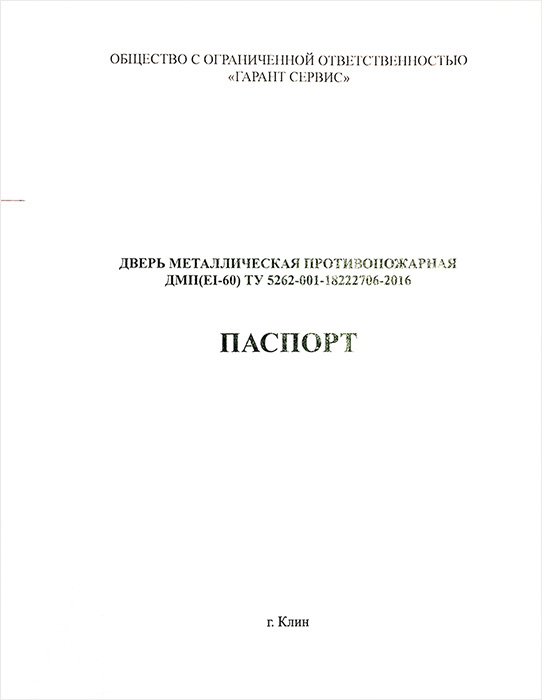 ОБЩЕСТВО С ОГРАНИЧЕННОЙ ОТВЕТСТВЕННОСТЬЮ
«ГАРАНТ СЕРВИС»

ДВЕРЬ МЕТАЛЛИЧЕСКАЯ ПРОТИВОПОЖАРНАЯ
ДМП(EI-60) ТУ 5262-001-18222706-2016

ПАСПОРТ

г. Клин